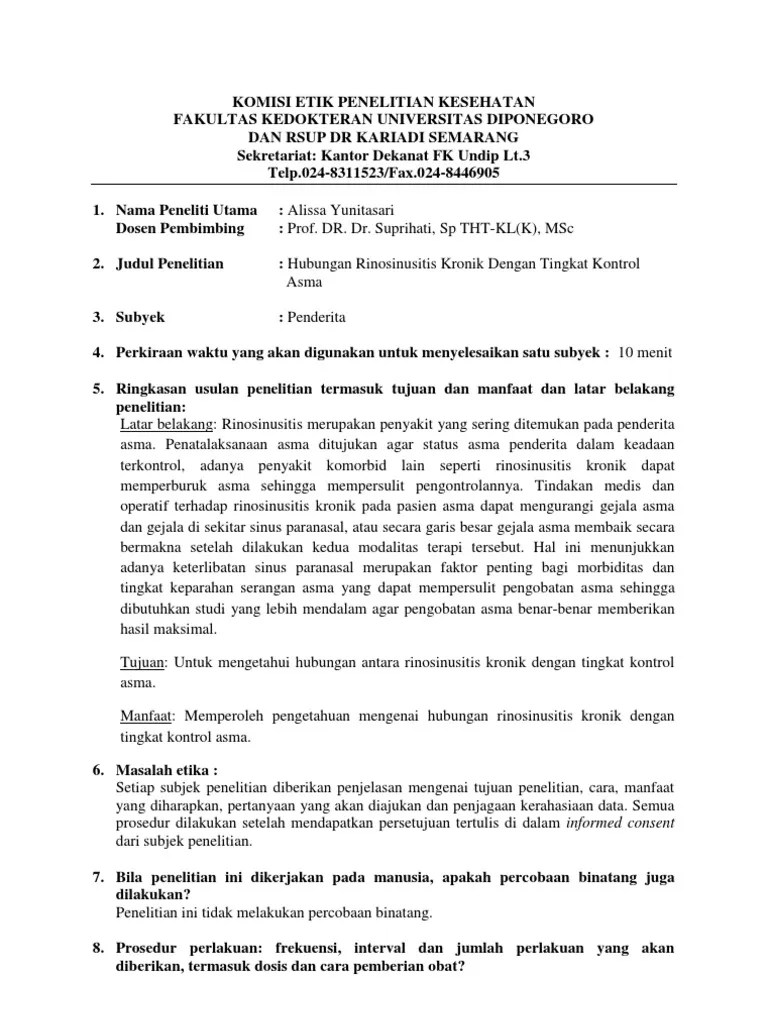 KOMISI ETIK PENELITIAN KESEHATAN
FAKULTAS KEDOKTERAN UNIVERSITAS DIPONEGORO
DAN RSUP DR KARIADI SEMARANG
Sekretariat: Kantor Dekanat FK Undip Lt.3
Telp.024-8311523/Fax.024-8446905

1. Nama Peneliti Utama : Alissa Yunitasari
Dosen Pembimbing : Prof. DR. Dr. Suprihati, Sp THT-KL(K), MSc

2. Judul Penelitian : Hubungan Rinosinusitis Kronik Dengan Tingkat Kontrol Asma

3. Subyek : Penderita

4. Perkiraan waktu yang akan digunakan untuk menyelesaikan satu subyek : 10 menit

5. Ringkasan usulan penelitian termasuk tujuan dan manfaat dan latar belakang penelitian:
Latar belakang: Rinosinusitis merupakan penyakit yang sering ditemukan pada penderita asma. Penatalaksanaan asma ditujukan agar status asma penderita dalam keadaan terkontrol, adanya penyakit komorbid lain seperti rinosinusitis kronik dapat memperburuk asma sehingga mempersulit pengontrolannya. Tindakan medis dan operatif terhadap rinosinusitis kronik pada pasien asma dapat mengurangi gejala asma dan gejala di sekitar sinus paranasal, atau secara garis besar gejala asma membaik secara bermakna setelah dilakukan kedua modalitas terapi tersebut. Hal ini menunjukkan adanya keterlibatan sinus paranasal merupakan faktor penting bagi morbiditas dan tingkat keparahan serangan asma yang dapat mempersulit pengobatan asma sehingga dibutuhkan studi yang lebih mendalam agar pengobatan asma benar-benar memberikan hasil maksimal.

Tujuan: Untuk mengetahui hubungan antara rinosinusitis kronik dengan tingkat kontrol asma.

Manfaat: Memperoleh pengetahuan mengenai hubungan rinosinusitis kronik dengan tingkat kontrol asma.

6. Masalah etika :
Setiap subjek penelitian diberikan penjelasan mengenai tujuan penelitian, cara, manfaat yang diharapkan, pertanyaan yang akan diajukan dan penjagaan kerahasiaan data. Semua prosedur dilakukan setelah mendapatkan persetujuan tertulis di dalam informed consent dari subjek penelitian.

7. Bila penelitian ini dikerjakan pada manusia, apakah percobaan binatang juga dilakukan?
Penelitian ini tidak melakukan percobaan binatang.

8. Prosedur perlakuan: frekuensi, interval dan jumlah perlakuan yang akan diberikan, termasuk dosis dan cara pemberian obat?